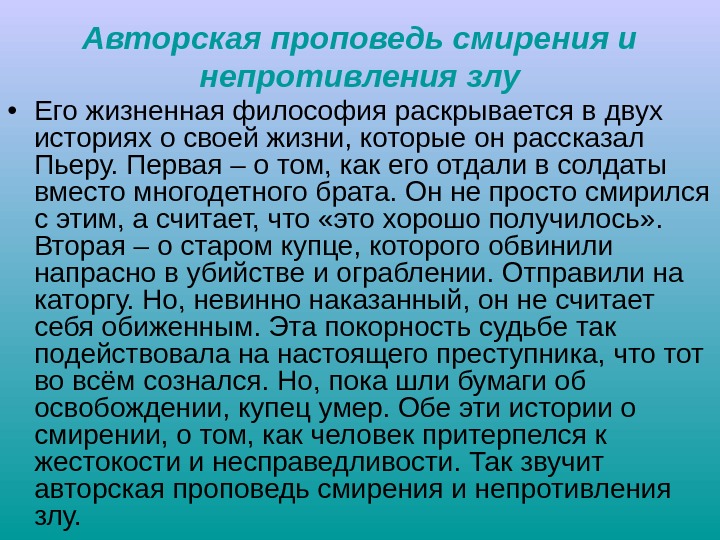 Авторская проповедь смирения и непротивления злу

• Его жизненная философия раскрывается в двух историях о своей жизни, которые он рассказал Пьеру. Первая – о том, как его отдали в солдаты вместо многодетного брата. Он не просто смирился с этим, а считает, что «это хорошо получилось». Вторая – о старом купце, которого обвинили напрасно в убийстве и ограблении. Отправили на каторгу. Но, невинно наказанный, он не считает себя обиженным. Эта покорность судьбе так подействовала на настоящего преступника, что тот во всём сознался. Но, пока шли бумаги об освобождении, купец умер. Обе эти истории о смирении, о том, как человек притерпелся к жестокости и несправедливости. Так звучит авторская проповедь смирения и непротивления злу.